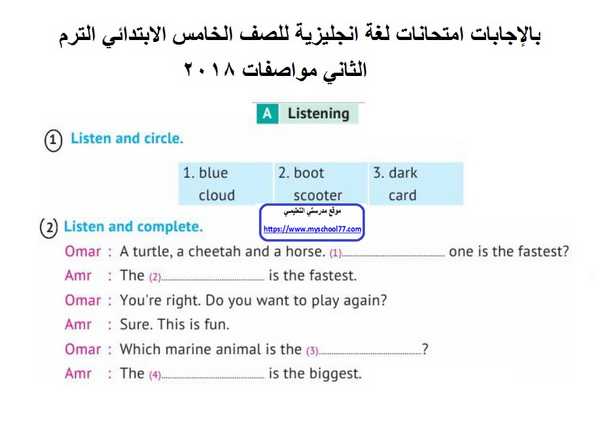 بالإجابات امتحانات لغة انجليزية للصف الخامس الابتدائي الترم الثاني مواصفات ٢٠١٨

A Listening

① Listen and circle.

| 1. blue cloud | 2. boot scooter | 3. dark card |
|---|---|---|

موقع مدرستي التعليمي
https://www.myschool77.com

② Listen and complete.

Omar : A turtle, a cheetah and a horse. (1)........................ one is the fastest?
Amr : The (2)........................ is the fastest.
Omar : You're right. Do you want to play again?
Amr : Sure. This is fun.
Omar : Which marine animal is the (3)........................?
Amr : The (4)........................ is the biggest.